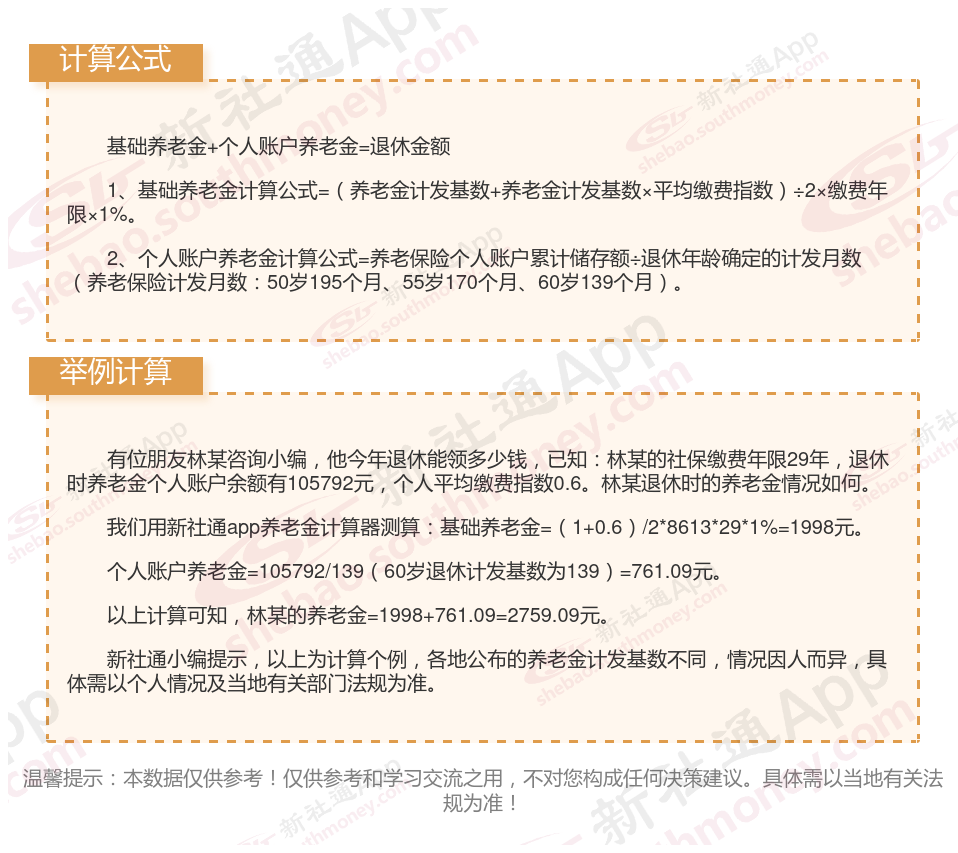 计算公式

基础养老金+个人账户养老金=退休金额

1、基础养老金计算公式=（养老金计发基数+养老金计发基数×平均缴费指数）÷2×缴费年限×1%。

2、个人账户养老金计算公式=养老保险个人账户累计储存额÷退休年龄确定的计发月数（养老保险计发月数：50岁195个月、55岁170个月、60岁139个月）。

举例计算

有位朋友林某咨询小编，他今年退休能领多少钱，已知：林某的社保缴费年限29年，退休时养老金个人账户余额有105792元，个人平均缴费指数0.6。林某退休时的养老金情况如何。

我们用新社通app养老金计算器测算：基础养老金=（1+0.6）/2*8613*29*1%=1998元。

个人账户养老金=105792/139（60岁退休计发基数为139）=761.09元。

以上计算可知，林某的养老金=1998+761.09=2759.09元。

新社通小编提示，以上为计算个例，各地公布的养老金计发基数不同，情况因人而异，具体需以个人情况及当地有关部门法规为准。

温馨提示：本数据仅供参考！仅供参考和学习交流之用，不对您构成任何决策建议。具体需以当地有关法规为准！

新社通App
shebao.southmoney.com